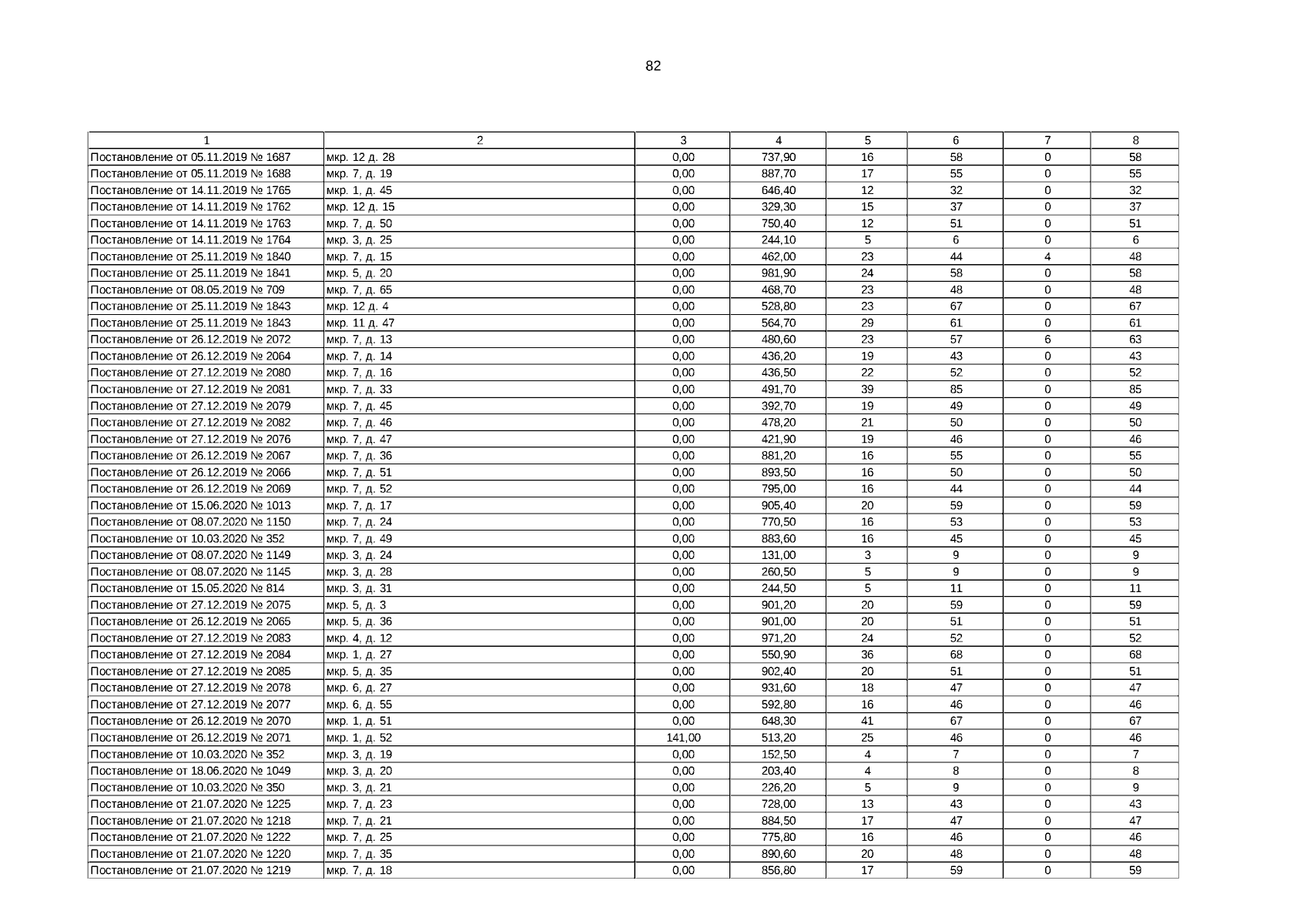 82

| 1 | 2 | 3 | 4 | 5 | 6 | 7 | 8 |
|---|---|---|---|---|---|---|---|
| Постановление от 05.11.2019 № 1687 | мкр. 12 д. 28 | 0,00 | 737,90 | 16 | 58 | 0 | 58 |
| Постановление от 05.11.2019 № 1688 | мкр. 7, д. 19 | 0,00 | 887,70 | 17 | 55 | 0 | 55 |
| Постановление от 14.11.2019 № 1765 | мкр. 1, д. 45 | 0,00 | 646,40 | 12 | 32 | 0 | 32 |
| Постановление от 14.11.2019 № 1762 | мкр. 12 д. 15 | 0,00 | 329,30 | 15 | 37 | 0 | 37 |
| Постановление от 14.11.2019 № 1763 | мкр. 7, д. 50 | 0,00 | 750,40 | 12 | 51 | 0 | 51 |
| Постановление от 14.11.2019 № 1764 | мкр. 3, д. 25 | 0,00 | 244,10 | 5 | 6 | 0 | 6 |
| Постановление от 25.11.2019 № 1840 | мкр. 7, д. 15 | 0,00 | 462,00 | 23 | 44 | 4 | 48 |
| Постановление от 25.11.2019 № 1841 | мкр. 5, д. 20 | 0,00 | 981,90 | 24 | 58 | 0 | 58 |
| Постановление от 08.05.2019 № 709 | мкр. 7, д. 65 | 0,00 | 468,70 | 23 | 48 | 0 | 48 |
| Постановление от 25.11.2019 № 1843 | мкр. 12 д. 4 | 0,00 | 528,80 | 23 | 67 | 0 | 67 |
| Постановление от 25.11.2019 № 1843 | мкр. 11 д. 47 | 0,00 | 564,70 | 29 | 61 | 0 | 61 |
| Постановление от 26.12.2019 № 2072 | мкр. 7, д. 13 | 0,00 | 480,60 | 23 | 57 | 6 | 63 |
| Постановление от 26.12.2019 № 2064 | мкр. 7, д. 14 | 0,00 | 436,20 | 19 | 43 | 0 | 43 |
| Постановление от 27.12.2019 № 2080 | мкр. 7, д. 16 | 0,00 | 436,50 | 22 | 52 | 0 | 52 |
| Постановление от 27.12.2019 № 2081 | мкр. 7, д. 33 | 0,00 | 491,70 | 39 | 85 | 0 | 85 |
| Постановление от 27.12.2019 № 2079 | мкр. 7, д. 45 | 0,00 | 392,70 | 19 | 49 | 0 | 49 |
| Постановление от 27.12.2019 № 2082 | мкр. 7, д. 46 | 0,00 | 478,20 | 21 | 50 | 0 | 50 |
| Постановление от 27.12.2019 № 2076 | мкр. 7, д. 47 | 0,00 | 421,90 | 19 | 46 | 0 | 46 |
| Постановление от 26.12.2019 № 2067 | мкр. 7, д. 36 | 0,00 | 881,20 | 16 | 55 | 0 | 55 |
| Постановление от 26.12.2019 № 2066 | мкр. 7, д. 51 | 0,00 | 893,50 | 16 | 50 | 0 | 50 |
| Постановление от 26.12.2019 № 2069 | мкр. 7, д. 52 | 0,00 | 795,00 | 16 | 44 | 0 | 44 |
| Постановление от 15.06.2020 № 1013 | мкр. 7, д. 17 | 0,00 | 905,40 | 20 | 59 | 0 | 59 |
| Постановление от 08.07.2020 № 1150 | мкр. 7, д. 24 | 0,00 | 770,50 | 16 | 53 | 0 | 53 |
| Постановление от 10.03.2020 № 352 | мкр. 7, д. 49 | 0,00 | 883,60 | 16 | 45 | 0 | 45 |
| Постановление от 08.07.2020 № 1149 | мкр. 3, д. 24 | 0,00 | 131,00 | 3 | 9 | 0 | 9 |
| Постановление от 08.07.2020 № 1145 | мкр. 3, д. 28 | 0,00 | 260,50 | 5 | 9 | 0 | 9 |
| Постановление от 15.05.2020 № 814 | мкр. 3, д. 31 | 0,00 | 244,50 | 5 | 11 | 0 | 11 |
| Постановление от 27.12.2019 № 2075 | мкр. 5, д. 3 | 0,00 | 901,20 | 20 | 59 | 0 | 59 |
| Постановление от 26.12.2019 № 2065 | мкр. 5, д. 36 | 0,00 | 901,00 | 20 | 51 | 0 | 51 |
| Постановление от 27.12.2019 № 2083 | мкр. 4, д. 12 | 0,00 | 971,20 | 24 | 52 | 0 | 52 |
| Постановление от 27.12.2019 № 2084 | мкр. 1, д. 27 | 0,00 | 550,90 | 36 | 68 | 0 | 68 |
| Постановление от 27.12.2019 № 2085 | мкр. 5, д. 35 | 0,00 | 902,40 | 20 | 51 | 0 | 51 |
| Постановление от 27.12.2019 № 2078 | мкр. 6, д. 27 | 0,00 | 931,60 | 18 | 47 | 0 | 47 |
| Постановление от 27.12.2019 № 2077 | мкр. 6, д. 55 | 0,00 | 592,80 | 16 | 46 | 0 | 46 |
| Постановление от 26.12.2019 № 2070 | мкр. 1, д. 51 | 0,00 | 648,30 | 41 | 67 | 0 | 67 |
| Постановление от 26.12.2019 № 2071 | мкр. 1, д. 52 | 141,00 | 513,20 | 25 | 46 | 0 | 46 |
| Постановление от 10.03.2020 № 352 | мкр. 3, д. 19 | 0,00 | 152,50 | 4 | 7 | 0 | 7 |
| Постановление от 18.06.2020 № 1049 | мкр. 3, д. 20 | 0,00 | 203,40 | 4 | 8 | 0 | 8 |
| Постановление от 10.03.2020 № 350 | мкр. 3, д. 21 | 0,00 | 226,20 | 5 | 9 | 0 | 9 |
| Постановление от 21.07.2020 № 1225 | мкр. 7, д. 23 | 0,00 | 728,00 | 13 | 43 | 0 | 43 |
| Постановление от 21.07.2020 № 1218 | мкр. 7, д. 21 | 0,00 | 884,50 | 17 | 47 | 0 | 47 |
| Постановление от 21.07.2020 № 1222 | мкр. 7, д. 25 | 0,00 | 775,80 | 16 | 46 | 0 | 46 |
| Постановление от 21.07.2020 № 1220 | мкр. 7, д. 35 | 0,00 | 890,60 | 20 | 48 | 0 | 48 |
| Постановление от 21.07.2020 № 1219 | мкр. 7, д. 18 | 0,00 | 856,80 | 17 | 59 | 0 | 59 |